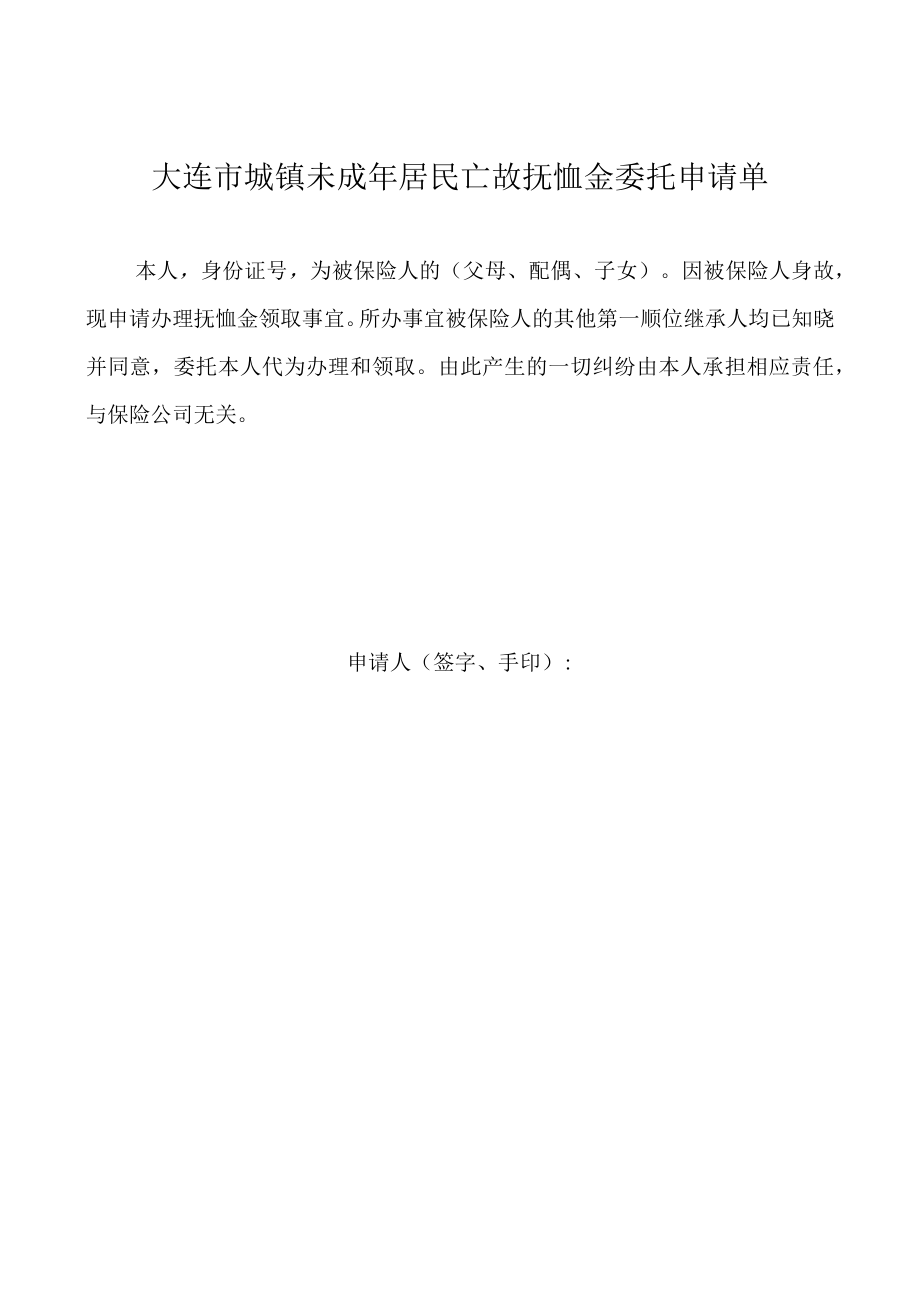 大连市城镇未成年居民亡故抚恤金委托申请单

本人，身份证号，为被保险人的（父母、配偶、子女）。因被保险人身故，现申请办理抚恤金领取事宜。所办事宜被保险人的其他第一顺位继承人均已知晓并同意，委托本人代为办理和领取。由此产生的一切纠纷由本人承担相应责任，与保险公司无关。

申请人（签字、手印）：